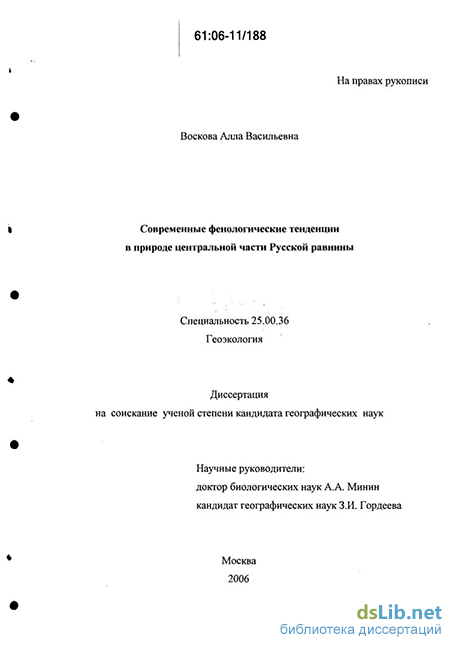 61:06-11/188

На правах рукописи

Воскова Алла Васильевна

Современные фенологические тенденции в природе центральной части Русской равнины

Специальность 25.00.36
Геоэкология

Диссертация
на соискание ученой степени кандидата географических наук

Научные руководители:
доктор биологических наук А.А. Минин
кандидат географических наук З.И. Гордеева

Москва
2006

dsLib.net
библиотека диссертаций